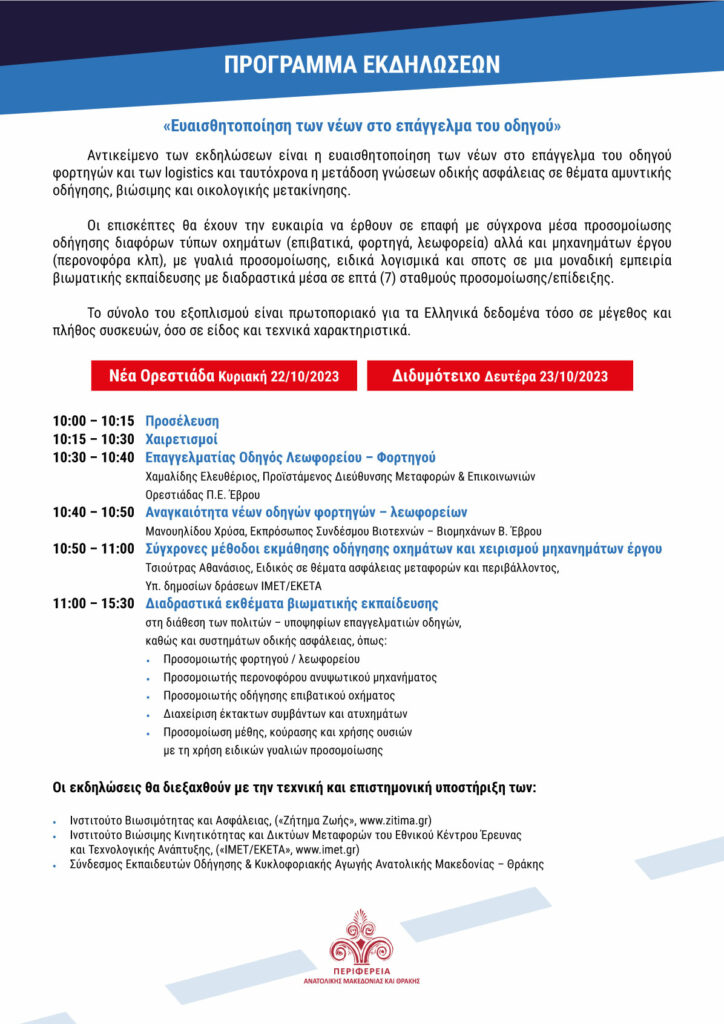 ΠΡΟΓΡΑΜΜΑ ΕΚΔΗΛΩΣΕΩΝ

«Ευαισθητοποίηση των νέων στο επάγγελμα του οδηγού»

Αντικείμενο των εκδηλώσεων είναι η ευαισθητοποίηση των νέων στο επάγγελμα του οδηγού φορτηγών και των logistics και ταυτόχρονα η μετάδοση γνώσεων οδικής ασφάλειας σε θέματα αμυντικής οδήγησης, βιώσιμης και οικολογικής μετακίνησης.

Οι επισκέπτες θα έχουν την ευκαιρία να έρθουν σε επαφή με σύγχρονα μέσα προσομοίωσης οδήγησης διαφόρων τύπων οχημάτων (επιβατικά, φορτηγά, λεωφορεία) αλλά και μηχανημάτων έργου (περονοφόρα κλπ), με γυαλιά προσομοίωσης, ειδικά λογισμικά και σποτς σε μια μοναδική εμπειρία βιωματικής εκπαίδευσης με διαδραστικά μέσα σε επτά (7) σταθμούς προσομοίωσης/επίδειξης.

Το σύνολο του εξοπλισμού είναι πρωτοποριακό για τα Ελληνικά δεδομένα τόσο σε μέγεθος και πλήθος συσκευών, όσο σε είδος και τεχνικά χαρακτηριστικά.

Νέα Ορεστιάδα Κυριακή 22/10/2023

Διδυμότειχο Δευτέρα 23/10/2023

10:00 – 10:15 Προσέλευση
10:15 – 10:30 Χαιρετισμοί
10:30 – 10:40 Επαγγελματίας Οδηγός Λεωφορείου – Φορτηγού
Χαμαλίδης Ελευθέριος, Προϊστάμενος Διεύθυνσης Μεταφορών & Επικοινωνιών Ορεστιάδας Π.Ε. Έβρου
10:40 – 10:50 Αναγκαιότητα νέων οδηγών φορτηγών – λεωφορείων
Μανουηλίδου Χρύσα, Εκπρόσωπος Συνδέσμου Βιοτεχνών – Βιομηχάνων Β. Έβρου
10:50 – 11:00 Σύγχρονες μέθοδοι εκμάθησης οδήγησης οχημάτων και χειρισμού μηχανημάτων έργου
Τσιούτρας Αθανάσιος, Ειδικός σε θέματα ασφάλειας μεταφορών και περιβάλλοντος, Υπ. δημοσίων δράσεων ΙΜΕΤ/ΕΚΕΤΑ
11:00 – 15:30 Διαδραστικά εκθέματα βιωματικής εκπαίδευσης
στη διάθεση των πολιτών – υποψηφίων επαγγελματιών οδηγών, καθώς και συστημάτων οδικής ασφάλειας, όπως:
• Προσομοιωτής φορτηγού / λεωφορείου
• Προσομοιωτής περονοφόρου ανυψωτικού μηχανήματος
• Προσομοιωτής οδήγησης επιβατικού οχήματος
• Διαχείριση έκτακτων συμβάντων και ατυχημάτων
• Προσομοίωση μέθης, κούρασης και χρήσης ουσιών με τη χρήση ειδικών γυαλιών προσομοίωσης

Οι εκδηλώσεις θα διεξαχθούν με την τεχνική και επιστημονική υποστήριξη των:

• Ινστιτούτο Βιωσιμότητας και Ασφάλειας, («Ζήτημα Ζωής», www.zitima.gr)
• Ινστιτούτο Βιώσιμης Κινητικότητας και Δικτύων Μεταφορών του Εθνικού Κέντρου Έρευνας και Τεχνολογικής Ανάπτυξης, («ΙΜΕΤ/ΕΚΕΤΑ», www.imet.gr)
• Σύνδεσμος Εκπαιδευτών Οδήγησης & Κυκλοφοριακής Αγωγής Ανατολικής Μακεδονίας – Θράκης

ΠΕΡΙΦΕΡΕΙΑ
ΑΝΑΤΟΛΙΚΗΣ ΜΑΚΕΔΟΝΙΑΣ ΚΑΙ ΘΡΑΚΗΣ